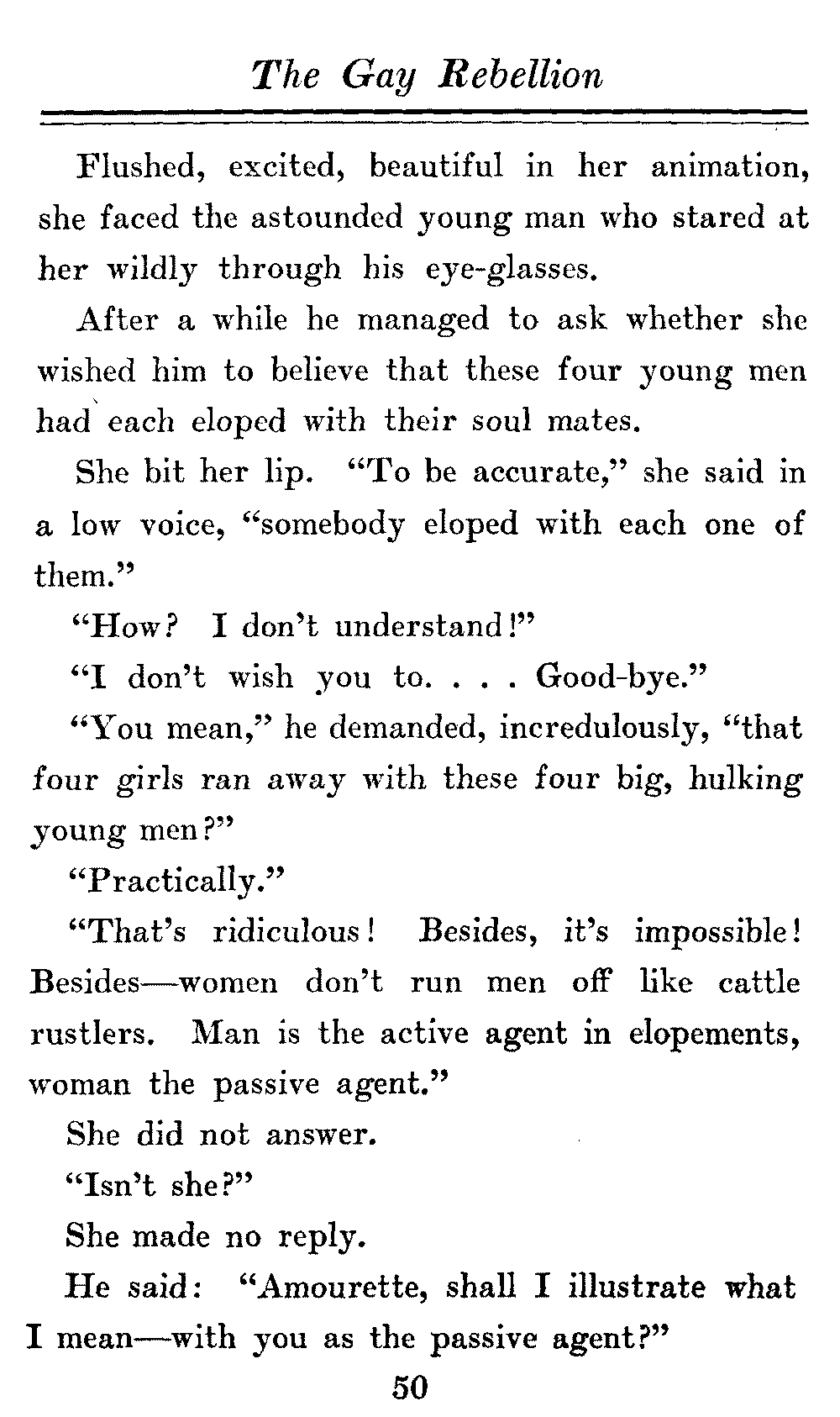 The Gay Rebellion

Flushed, excited, beautiful in her animation, she faced the astounded young man who stared at her wildly through his eye-glasses.

After a while he managed to ask whether she wished him to believe that these four young men had each eloped with their soul mates.

She bit her lip. "To be accurate," she said in a low voice, "somebody eloped with each one of them."

"How? I don't understand!"

"I don't wish you to. . . . Good-bye."

"You mean," he demanded, incredulously, "that four girls ran away with these four big, hulking young men?"

"Practically."

"That's ridiculous! Besides, it's impossible! Besides—women don't run men off like cattle rustlers. Man is the active agent in elopements, woman the passive agent."

She did not answer.

"Isn't she?"

She made no reply.

He said: "Amourette, shall I illustrate what I mean—with you as the passive agent?"

50